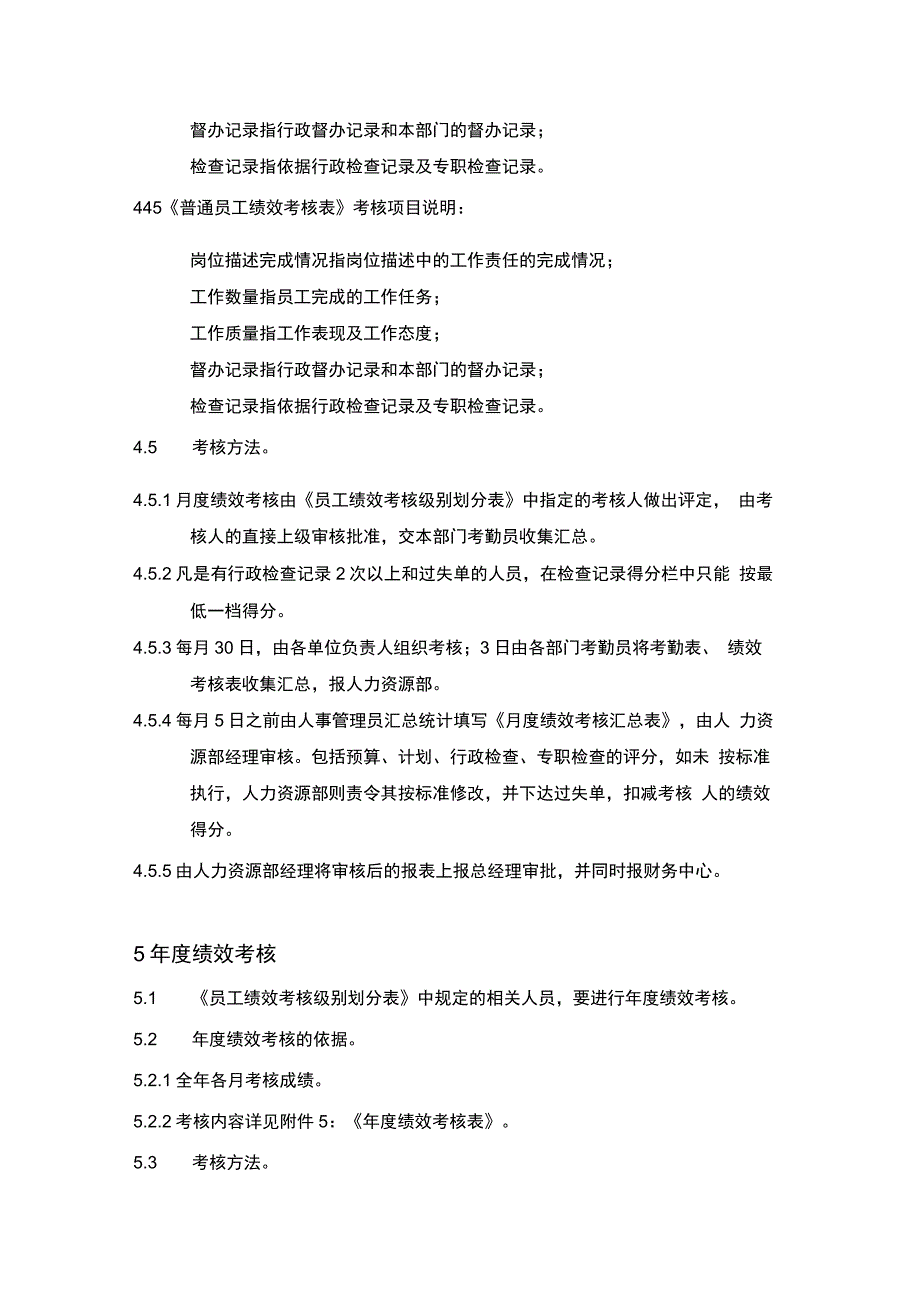 督办记录指行政督办记录和本部门的督办记录；

检查记录指依据行政检查记录及专职检查记录。

445《普通员工绩效考核表》考核项目说明：

岗位描述完成情况指岗位描述中的工作责任的完成情况；

工作数量指员工完成的工作任务；

工作质量指工作表现及工作态度；

督办记录指行政督办记录和本部门的督办记录；

检查记录指依据行政检查记录及专职检查记录。

4.5　考核方法。

4.5.1 月度绩效考核由《员工绩效考核级别划分表》中指定的考核人做出评定， 由考核人的直接上级审核批准，交本部门考勤员收集汇总。

4.5.2 凡是有行政检查记录 2 次以上和过失单的人员，在检查记录得分栏中只能 按最低一档得分。

4.5.3 每月 30 日，由各单位负责人组织考核；3 日由各部门考勤员将考勤表、 绩效考核表收集汇总，报人力资源部。

4.5.4 每月 5 日之前由人事管理员汇总统计填写《月度绩效考核汇总表》，由人 力资源部经理审核。包括预算、计划、行政检查、专职检查的评分，如未 按标准执行，人力资源部则责令其按标准修改，并下达过失单，扣减考核 人的绩效得分。

4.5.5 由人力资源部经理将审核后的报表上报总经理审批，并同时报财务中心。

5 年度绩效考核

5.1　《员工绩效考核级别划分表》中规定的相关人员，要进行年度绩效考核。

5.2　年度绩效考核的依据。

5.2.1 全年各月考核成绩。

5.2.2 考核内容详见附件 5：《年度绩效考核表》。

5.3　考核方法。